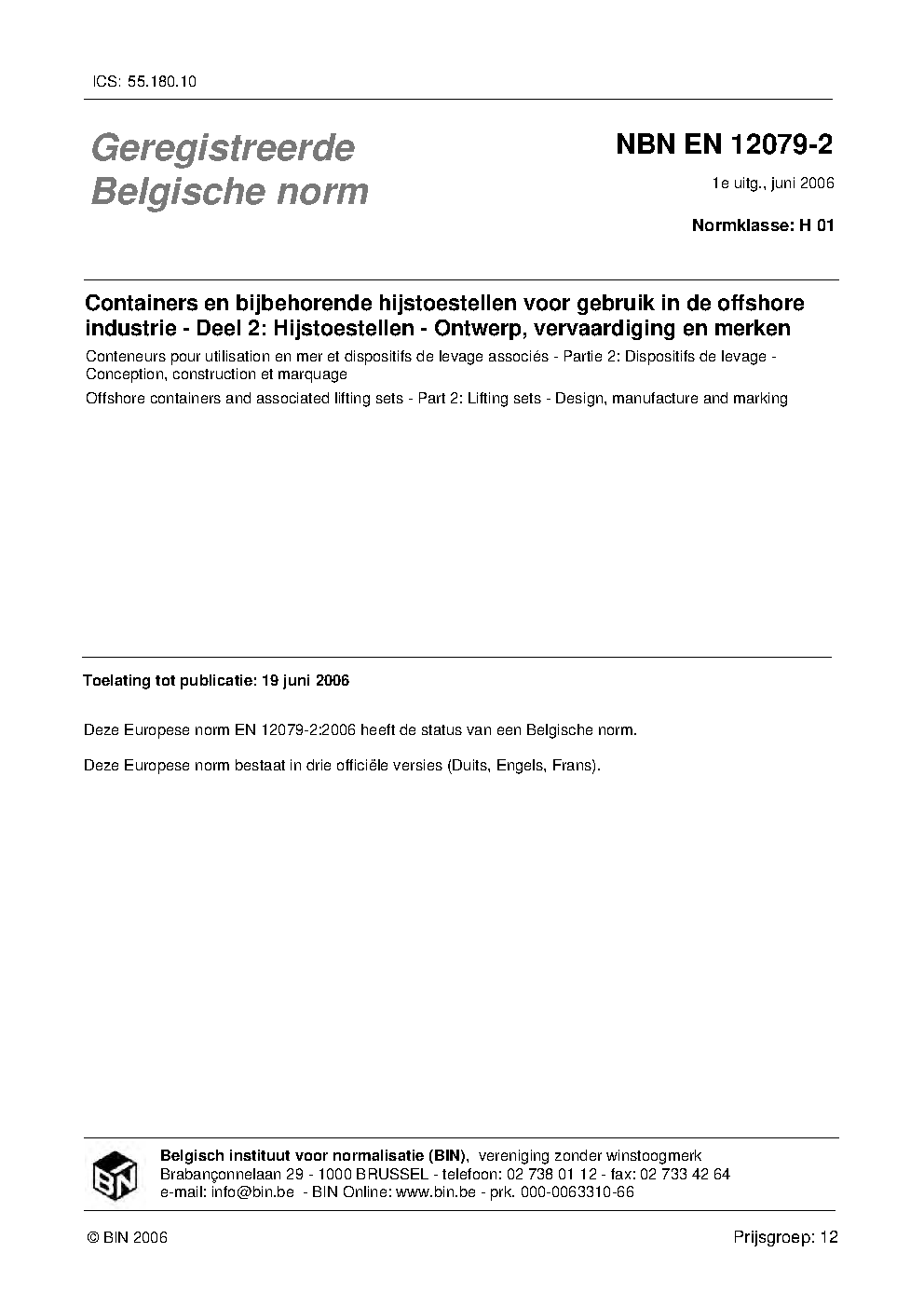 ICS: 55.180.10

Geregistreerde Belgische norm

NBN EN 12079-2

1e uitg., juni 2006

Normklasse: H 01

Containers en bijbehorende hijstoestellen voor gebruik in de offshore industrie - Deel 2: Hijstoestellen - Ontwerp, vervaardiging en merken

Conteneurs pour utilisation en mer et dispositifs de levage associés - Partie 2: Dispositifs de levage - Conception, construction et marquage

Offshore containers and associated lifting sets - Part 2: Lifting sets - Design, manufacture and marking

Toelating tot publicatie: 19 juni 2006

Deze Europese norm EN 12079-2:2006 heeft de status van een Belgische norm.

Deze Europese norm bestaat in drie officiële versies (Duits, Engels, Frans).

BIN

Belgisch instituut voor normalisatie (BIN), vereniging zonder winstoogmerk
Brabançonnelaan 29 - 1000 BRUSSEL - telefoon: 02 738 01 12 - fax: 02 733 42 64
e-mail: info@bin.be - BIN Online: www.bin.be - prk. 000-0063310-66

© BIN 2006

Prijsgroep: 12